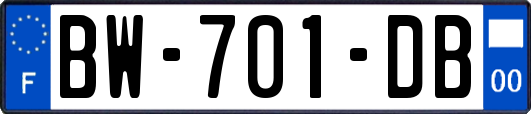 F

BW-701-DB

00